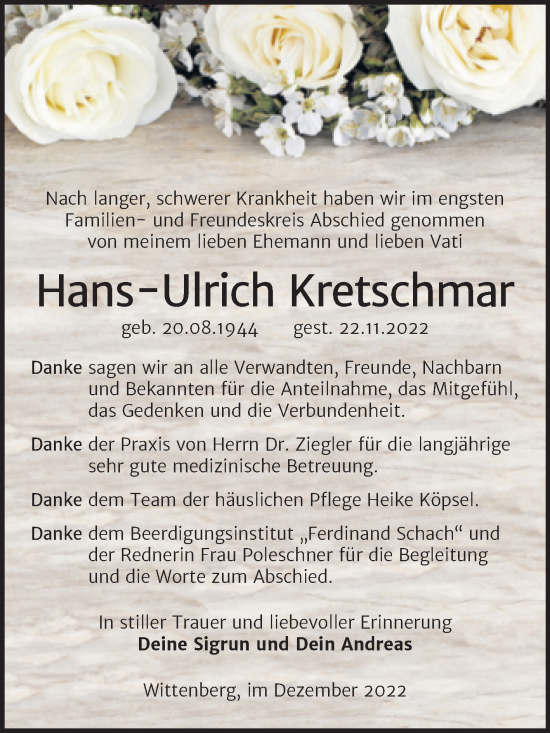 Nach langer, schwerer Krankheit haben wir im engsten Familien- und Freundeskreis Abschied genommen von meinem lieben Ehemann und lieben Vati

Hans-Ulrich Kretschmar

geb. 20.08.1944 gest. 22.11.2022

Danke sagen wir an alle Verwandten, Freunde, Nachbarn und Bekannten für die Anteilnahme, das Mitgefühl, das Gedenken und die Verbundenheit.

Danke der Praxis von Herrn Dr. Ziegler für die langjährige sehr gute medizinische Betreuung.

Danke dem Team der häuslichen Pflege Heike Köpsel.

Danke dem Beerdigungsinstitut „Ferdinand Schach“ und der Rednerin Frau Poleschner für die Begleitung und die Worte zum Abschied.

In stiller Trauer und liebevoller Erinnerung
Deine Sigrun und Dein Andreas

Wittenberg, im Dezember 2022